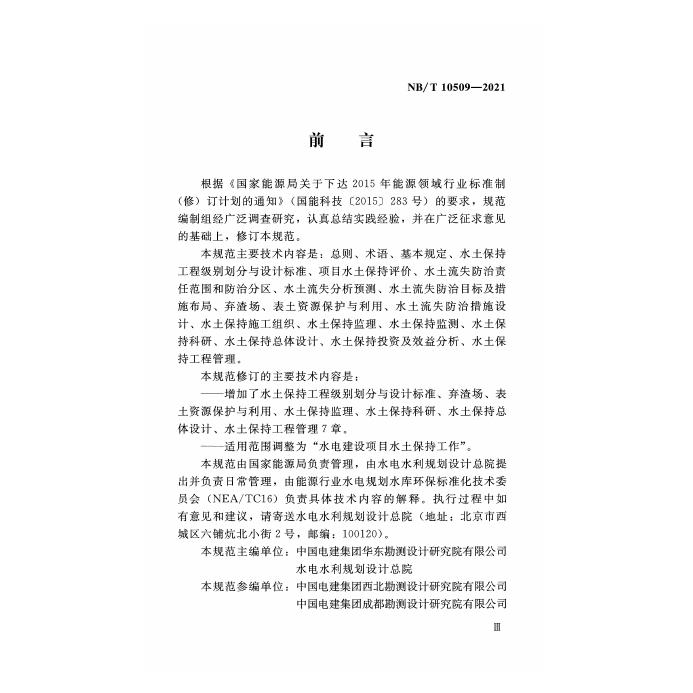 NB/T 10509—2021

前　言

根据《国家能源局关于下达 2015 年能源领域行业标准制（修）订计划的通知》（国能科技〔2015〕283 号）的要求，规范编制组经广泛调查研究，认真总结实践经验，并在广泛征求意见的基础上，修订本规范。

本规范主要技术内容是：总则、术语、基本规定、水土保持工程级别划分与设计标准、项目水土保持评价、水土流失防治责任范围和防治分区、水土流失分析预测、水土流失防治目标及措施布局、弃渣场、表土资源保护与利用、水土流失防治措施设计、水土保持施工组织、水土保持监理、水土保持监测、水土保持科研、水土保持总体设计、水土保持投资及效益分析、水土保持工程管理。

本规范修订的主要技术内容是：

——增加了水土保持工程级别划分与设计标准、弃渣场、表土资源保护与利用、水土保持监理、水土保持科研、水土保持总体设计、水土保持工程管理 7 章。

——适用范围调整为“水电建设项目水土保持工作”。

本规范由国家能源局负责管理，由水电水利规划设计总院提出并负责日常管理，由能源行业水电规划水库环保标准化技术委员会（NEA/TC16）负责具体技术内容的解释。执行过程中如有意见和建议，请寄送水电水利规划设计总院（地址：北京市西城区六铺炕北小街 2 号，邮编：100120）。

本规范主编单位：中国电建集团华东勘测设计研究院有限公司
水电水利规划设计总院

本规范参编单位：中国电建集团西北勘测设计研究院有限公司
中国电建集团成都勘测设计研究院有限公司

Ⅲ